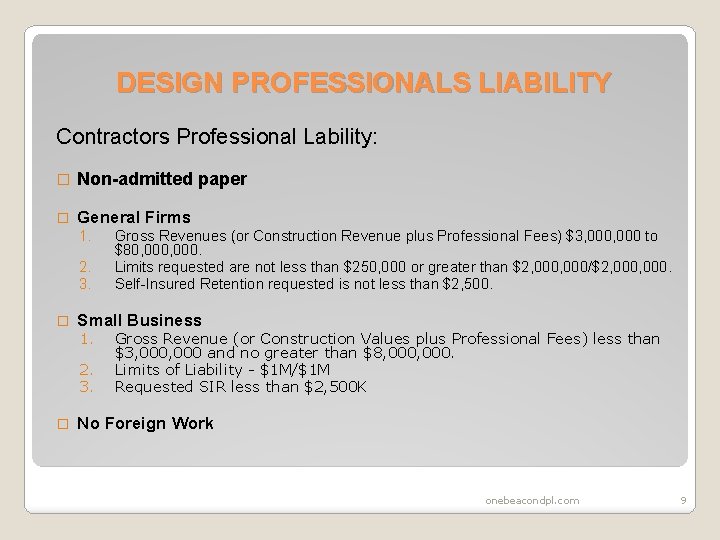 DESIGN PROFESSIONALS LIABILITY

Contractors Professional Lability:

□ Non-admitted paper

□ General Firms
1. Gross Revenues (or Construction Revenue plus Professional Fees) \$3,000,000 to \$80,000,000.
2. Limits requested are not less than \$250,000 or greater than \$2,000,000/\$2,000,000.
3. Self-Insured Retention requested is not less than \$2,500.

□ Small Business
1. Gross Revenue (or Construction Values plus Professional Fees) less than \$3,000,000 and no greater than \$8,000,000.
2. Limits of Liability - \$1M/\$1M
3. Requested SIR less than \$2,500K

□ No Foreign Work

onebeacondpl.com

9